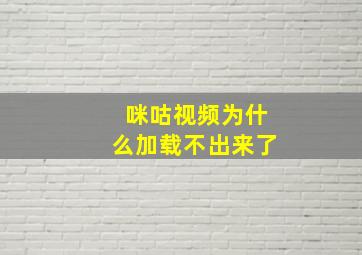 咪咕视频为什么加载不出来了